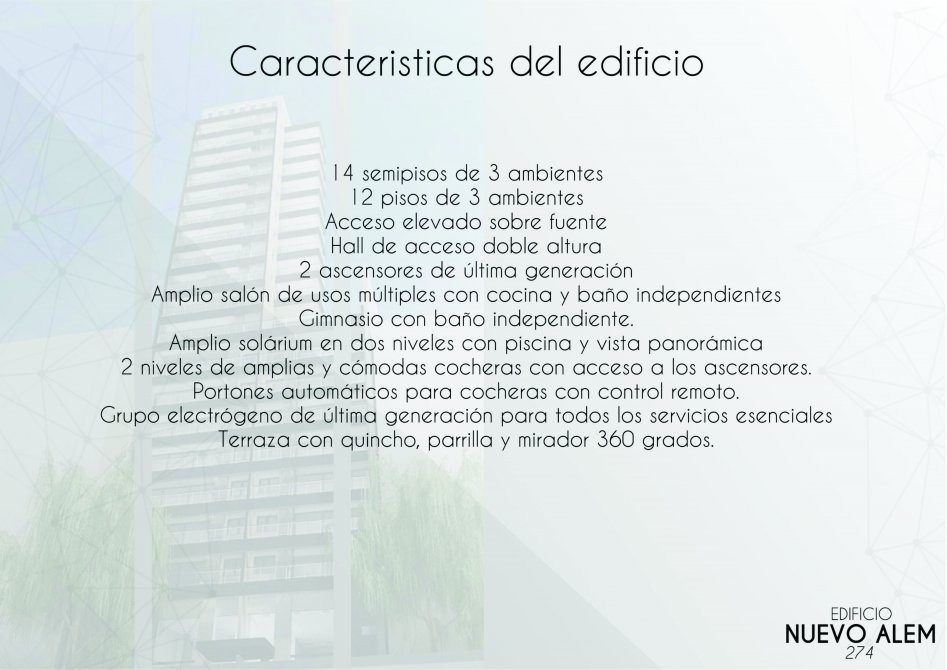 Caracteristicas del edificio

14 semipisos de 3 ambientes
12 pisos de 3 ambientes
Acceso elevado sobre fuente
Hall de acceso doble altura
2 ascensores de última generación
Amplio salón de usos múltiples con cocina y baño independientes
Gimnasio con baño independiente.
Amplio solárium en dos niveles con piscina y vista panorámica
2 niveles de amplias y cómodas cocheras con acceso a los ascensores.
Portones automáticos para cocheras con control remoto.
Grupo electrógeno de última generación para todos los servicios esenciales
Terraza con quincho, parrilla y mirador 360 grados.

EDIFICIO
NUEVO ALEM
274